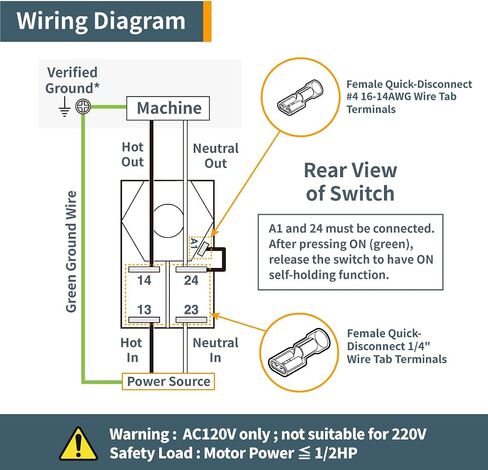 Wiring Diagram

Verified Ground*

Machine

Hot Out

Neutral Out

Green Ground Wire

A1

14

24

13

23

Hot In

Neutral In

Power Source

Female Quick-Disconnect #4 16-14AWG Wire Tab Terminals

Rear View of Switch

A1 and 24 must be connected. After pressing ON (green), release the switch to have ON self-holding function.

Female Quick-Disconnect 1/4" Wire Tab Terminals

Warning : AC120V only ; not suitable for 220V
Safety Load : Motor Power ≦ 1/2HP